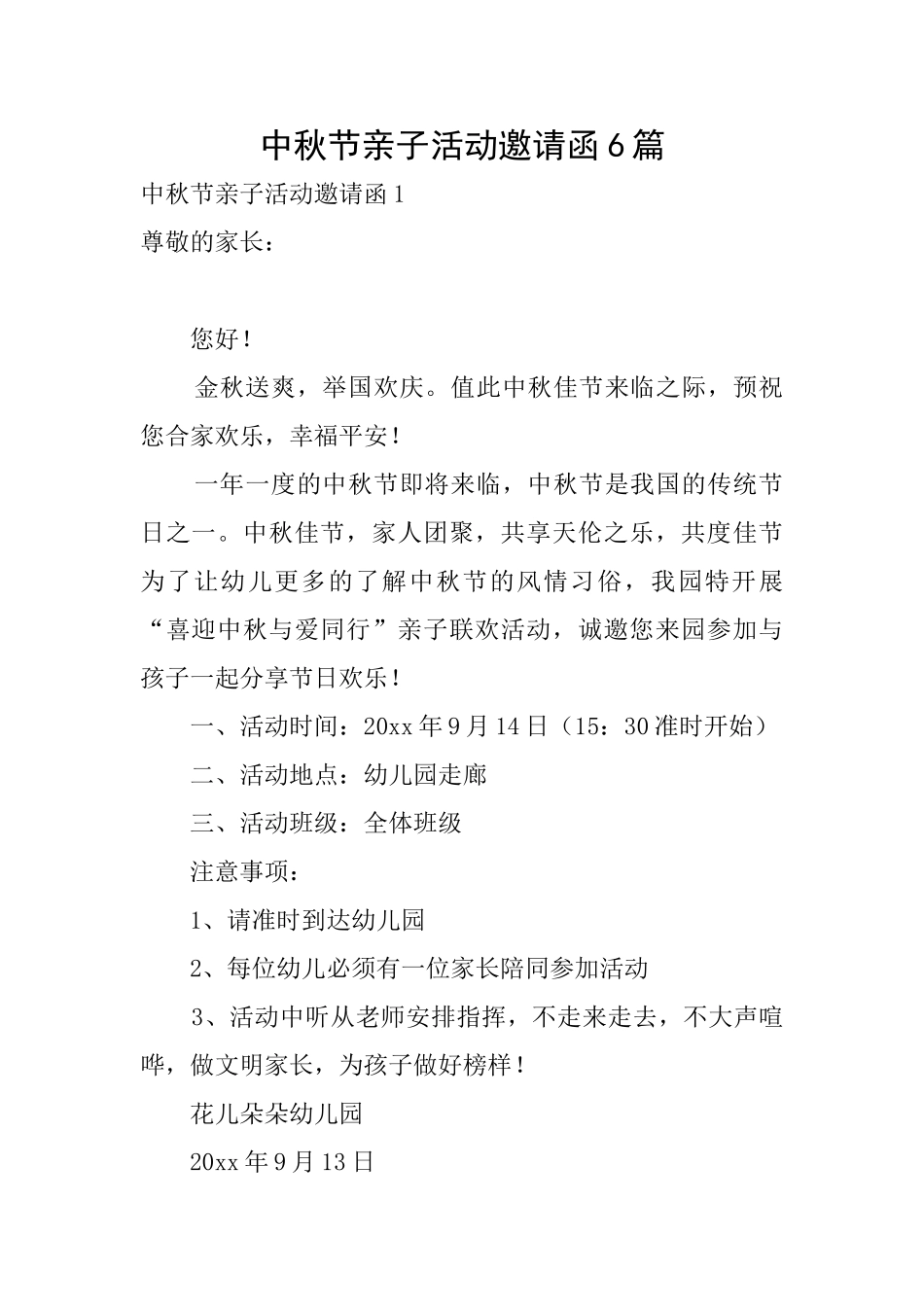 中秋节亲子活动邀请函6篇

中秋节亲子活动邀请函1

尊敬的家长：

您好！

金秋送爽，举国欢庆。值此中秋佳节来临之际，预祝您合家欢乐，幸福平安！

一年一度的中秋节即将来临，中秋节是我国的传统节日之一。中秋佳节，家人团聚，共享天伦之乐，共度佳节为了让幼儿更多的了解中秋节的风情习俗，我园特开展“喜迎中秋与爱同行”亲子联欢活动，诚邀您来园参加与孩子一起分享节日欢乐！

一、活动时间：20xx年9月14日（15：30准时开始）

二、活动地点：幼儿园走廊

三、活动班级：全体班级

注意事项：

1、请准时到达幼儿园

2、每位幼儿必须有一位家长陪同参加活动

3、活动中听从老师安排指挥，不走来走去，不大声喧哗，做文明家长，为孩子做好榜样！

花儿朵朵幼儿园

20xx年9月13日